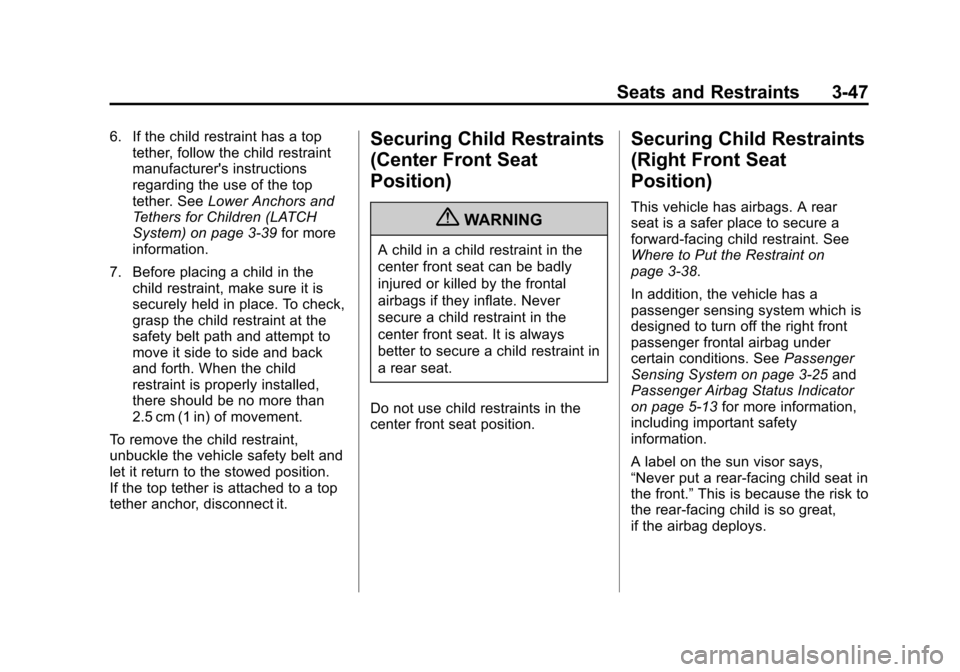 Seats and Restraints 3-47

6. If the child restraint has a top tether, follow the child restraint manufacturer's instructions regarding the use of the top tether. See Lower Anchors and Tethers for Children (LATCH System) on page 3-39 for more information.

7. Before placing a child in the child restraint, make sure it is securely held in place. To check, grasp the child restraint at the safety belt path and attempt to move it side to side and back and forth. When the child restraint is properly installed, there should be no more than 2.5 cm (1 in) of movement.

To remove the child restraint, unbuckle the vehicle safety belt and let it return to the stowed position. If the top tether is attached to a top tether anchor, disconnect it.

Securing Child Restraints (Center Front Seat Position)

WARNING

A child in a child restraint in the center front seat can be badly injured or killed by the frontal airbags if they inflate. Never secure a child restraint in the center front seat. It is always better to secure a child restraint in a rear seat.

Do not use child restraints in the center front seat position.

Securing Child Restraints (Right Front Seat Position)

This vehicle has airbags. A rear seat is a safer place to secure a forward-facing child restraint. See Where to Put the Restraint on page 3-38.

In addition, the vehicle has a passenger sensing system which is designed to turn off the right front passenger frontal airbag under certain conditions. See Passenger Sensing System on page 3-25 and Passenger Airbag Status Indicator on page 5-13 for more information, including important safety information.

A label on the sun visor says, “Never put a rear-facing child seat in the front.” This is because the risk to the rear-facing child is so great, if the airbag deploys.

carmanualsonline.info